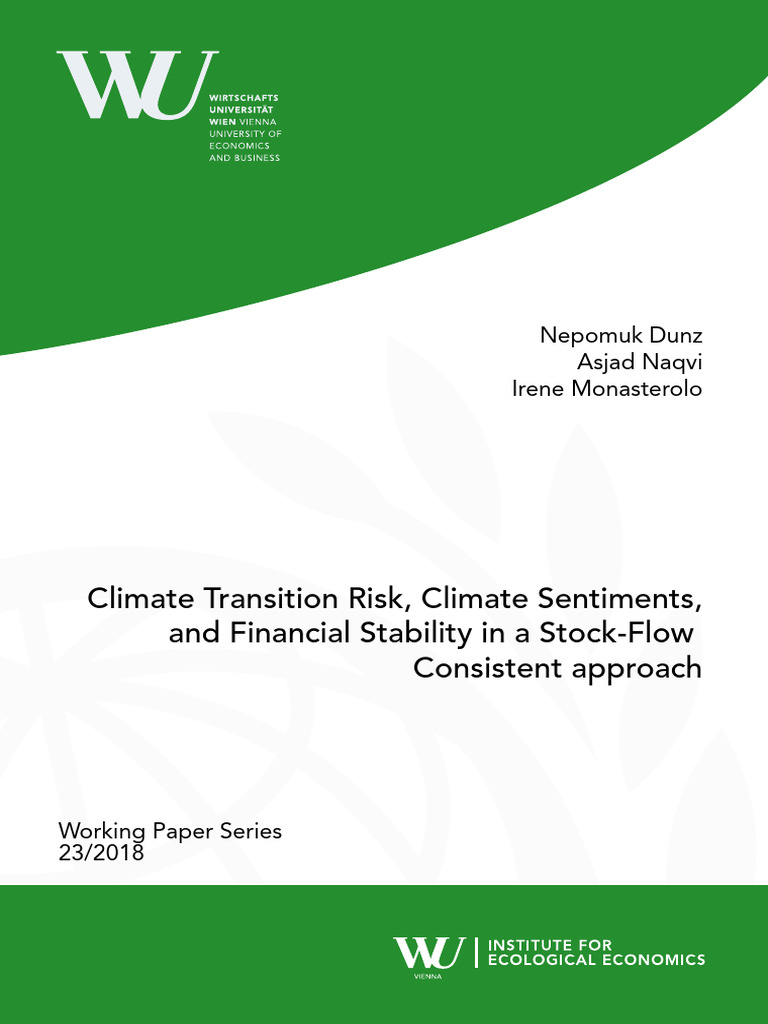 WU

WIRTSCHAFTS
UNIVERSITÄT
WIEN VIENNA
UNIVERSITY OF
ECONOMICS
AND BUSINESS

Nepomuk Dunz
Asjad Naqvi
Irene Monasterolo

Climate Transition Risk, Climate Sentiments, and Financial Stability in a Stock-Flow Consistent approach

Working Paper Series
23/2018

WU
VIENNA
INSTITUTE FOR
ECOLOGICAL ECONOMICS